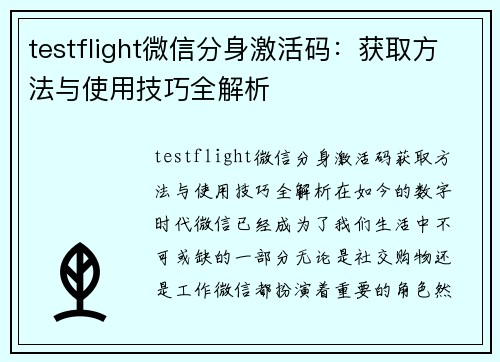 testflight微信分身激活码：获取方法与使用技巧全解析

testflight微信分身激活码获取方法与使用技巧全解析在如今的数字时代微信已经成为了我们生活中不可或缺的一部分无论是社交购物还是工作微信都扮演着重要的角色然